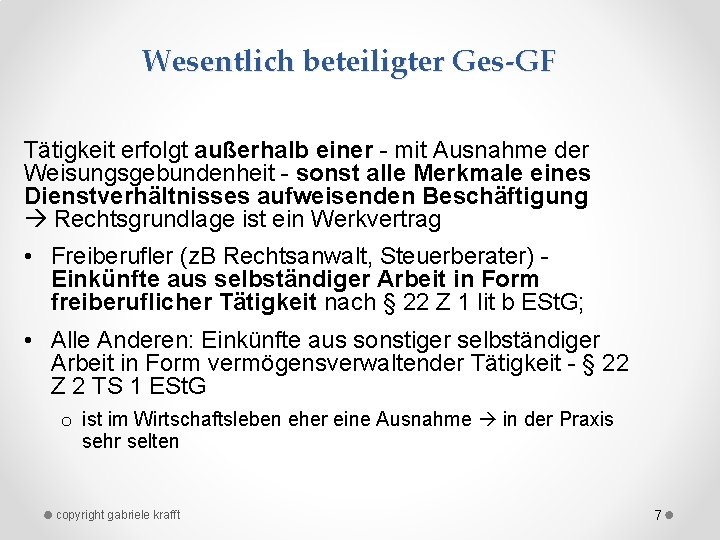 Wesentlich beteiligter Ges-GF

Tätigkeit erfolgt außerhalb einer - mit Ausnahme der Weisungsgebundenheit - sonst alle Merkmale eines Dienstverhältnisses aufweisenden Beschäftigung → Rechtsgrundlage ist ein Werkvertrag

• Freiberufler (zB Rechtsanwalt, Steuerberater) - Einkünfte aus selbständiger Arbeit in Form freiberuflicher Tätigkeit nach § 22 Z 1 lit b EStG;

• Alle Anderen: Einkünfte aus sonstiger selbständiger Arbeit in Form vermögensverwaltender Tätigkeit - § 22 Z 2 TS 1 EStG

o ist im Wirtschaftsleben eher eine Ausnahme → in der Praxis sehr selten

copyright gabriele krafft

7